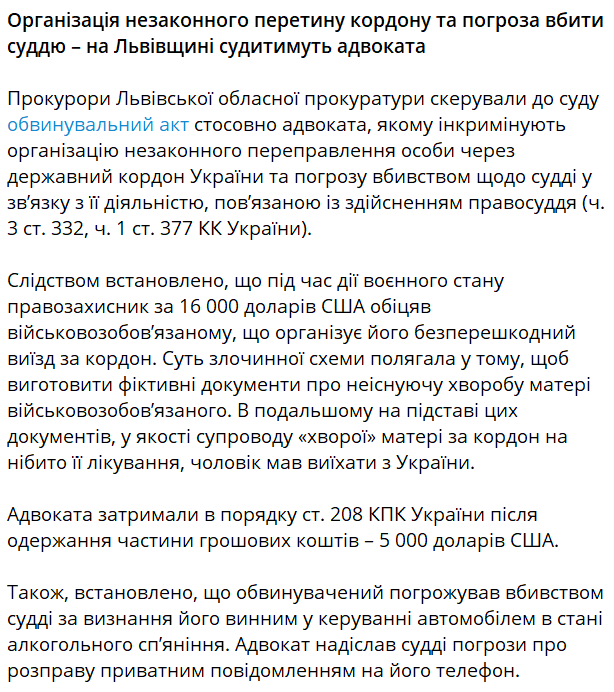 Організація незаконного перетину кордону та погроза вбити суддю – на Львівщині судитимуть адвоката

Прокурори Львівської обласної прокуратури скерували до суду обвинувальний акт стосовно адвоката, якому інкримінують організацію незаконного переправлення особи через державний кордон України та погрозу вбивством щодо судді у зв'язку з її діяльністю, пов'язаною із здійсненням правосуддя (ч. 3 ст. 332, ч. 1 ст. 377 КК України).

Слідством встановлено, що під час дії воєнного стану правозахисник за 16 000 доларів США обіцяв військовозобов'язаному, що організує його безперешкодний виїзд за кордон. Суть злочинної схеми полягала у тому, щоб виготовити фіктивні документи про неіснуючу хворобу матері військовозобов'язаного. В подальшому на підставі цих документів, у якості супроводу «хворої» матері за кордон на нібито її лікування, чоловік мав виїхати з України.

Адвоката затримали в порядку ст. 208 КПК України після одержання частини грошових коштів – 5 000 доларів США.

Також, встановлено, що обвинувачений погрожував вбивством судді за визнання його винним у керуванні автомобілем в стані алкогольного сп'яніння. Адвокат надіслав судді погрози про розправу приватним повідомленням на його телефон.